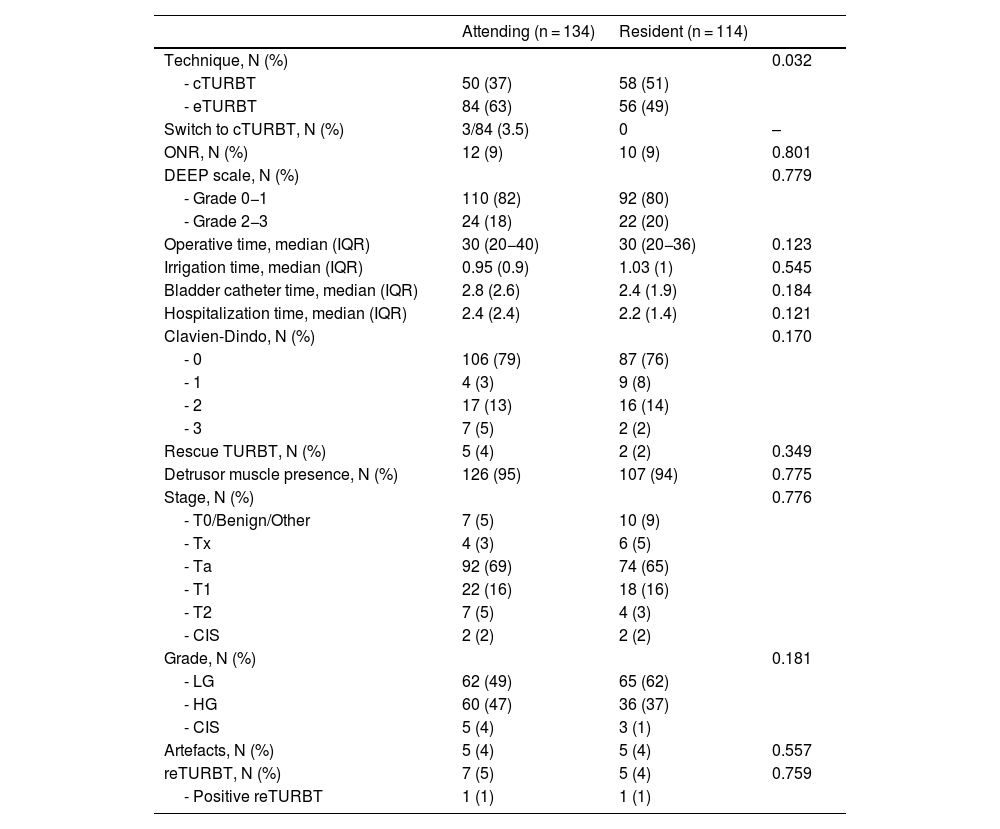 |  | Attending (n = 134) | Resident (n = 114) |  |
|---|---|---|---|
| Technique, N (%) |  |  | 0.032 |
| - cTURBT | 50 (37) | 58 (51) |  |
| - eTURBT | 84 (63) | 56 (49) |  |
| Switch to cTURBT, N (%) | 3/84 (3.5) | 0 | – |
| ONR, N (%) | 12 (9) | 10 (9) | 0.801 |
| DEEP scale, N (%) |  |  | 0.779 |
| - Grade 0–1 | 110 (82) | 92 (80) |  |
| - Grade 2–3 | 24 (18) | 22 (20) |  |
| Operative time, median (IQR) | 30 (20–40) | 30 (20–36) | 0.123 |
| Irrigation time, median (IQR) | 0.95 (0.9) | 1.03 (1) | 0.545 |
| Bladder catheter time, median (IQR) | 2.8 (2.6) | 2.4 (1.9) | 0.184 |
| Hospitalization time, median (IQR) | 2.4 (2.4) | 2.2 (1.4) | 0.121 |
| Clavien-Dindo, N (%) |  |  | 0.170 |
| - 0 | 106 (79) | 87 (76) |  |
| - 1 | 4 (3) | 9 (8) |  |
| - 2 | 17 (13) | 16 (14) |  |
| - 3 | 7 (5) | 2 (2) |  |
| Rescue TURBT, N (%) | 5 (4) | 2 (2) | 0.349 |
| Detrusor muscle presence, N (%) | 126 (95) | 107 (94) | 0.775 |
| Stage, N (%) |  |  | 0.776 |
| - T0/Benign/Other | 7 (5) | 10 (9) |  |
| - Tx | 4 (3) | 6 (5) |  |
| - Ta | 92 (69) | 74 (65) |  |
| - T1 | 22 (16) | 18 (16) |  |
| - T2 | 7 (5) | 4 (3) |  |
| - CIS | 2 (2) | 2 (2) |  |
| Grade, N (%) |  |  | 0.181 |
| - LG | 62 (49) | 65 (62) |  |
| - HG | 60 (47) | 36 (37) |  |
| - CIS | 5 (4) | 3 (1) |  |
| Artefacts, N (%) | 5 (4) | 5 (4) | 0.557 |
| reTURBT, N (%) | 7 (5) | 5 (4) | 0.759 |
| - Positive reTURBT | 1 (1) | 1 (1) |  |